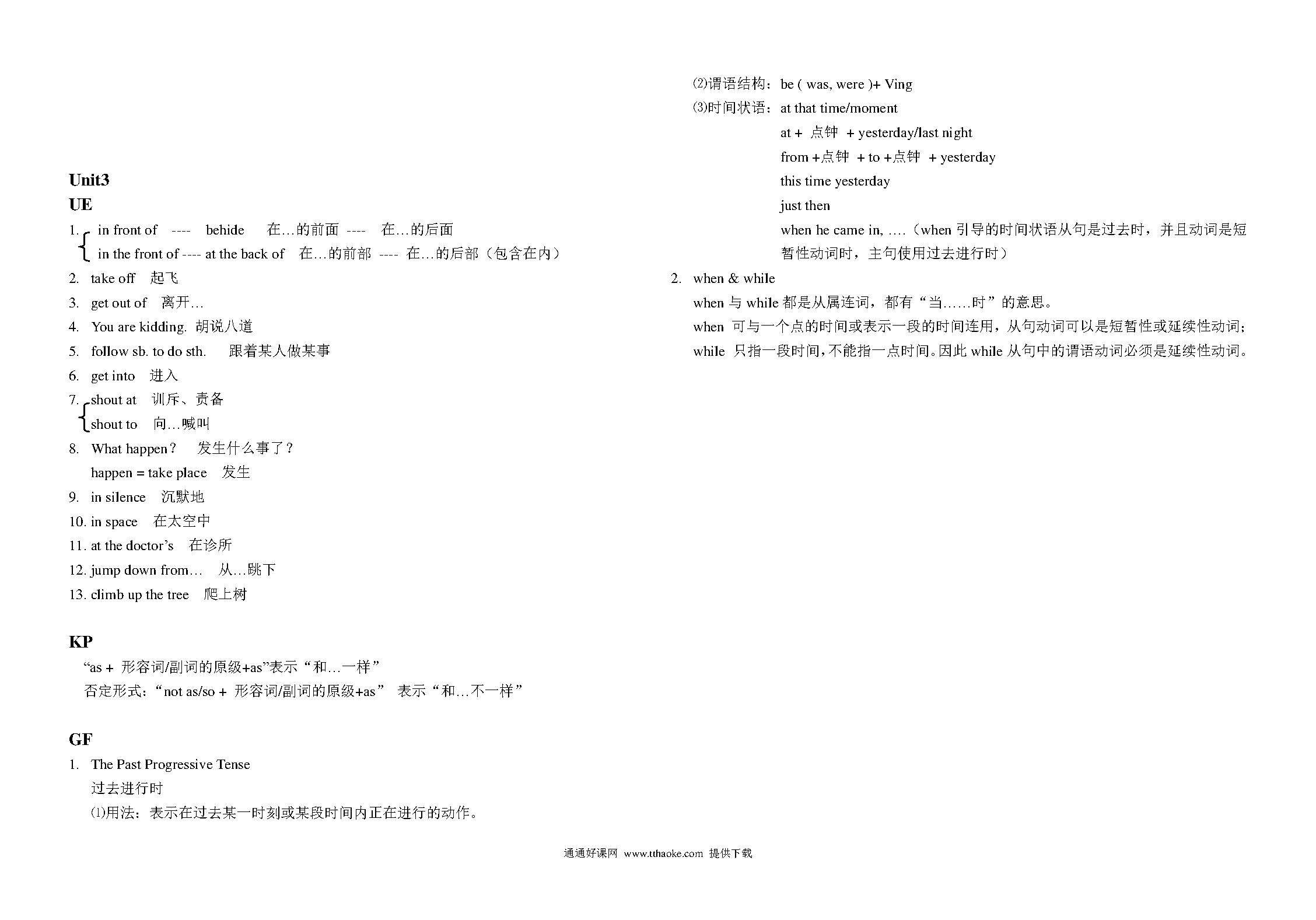 Unit3

UE

1. in front of ---- behide 在…的前面 ---- 在…的后面
in the front of ---- at the back of 在…的前部 ---- 在…的后部（包含在内）

2. take off 起飞

3. get out of 离开…

4. You are kidding. 胡说八道

5. follow sb. to do sth. 跟着某人做某事

6. get into 进入

7. shout at 训斥、责备
shout to 向…喊叫

8. What happen? 发生什么事了？
happen = take place 发生

9. in silence 沉默地

10. in space 在太空中

11. at the doctor's 在诊所

12. jump down from… 从…跳下

13. climb up the tree 爬上树

KP

"as + 形容词/副词的原级+as"表示"和…一样"
否定形式："not as/so + 形容词/副词的原级+as" 表示"和…不一样"

GF

1. The Past Progressive Tense
过去进行时
⑴用法：表示在过去某一时刻或某段时间内正在进行的动作。
⑵谓语结构：be ( was, were )+ Ving
⑶时间状语：at that time/moment
at + 点钟 + yesterday/last night
from +点钟 + to +点钟 + yesterday
this time yesterday
just then
when he came in, ….（when 引导的时间状语从句是过去时，并且动词是短暂性动词时，主句使用过去进行时）

2. when & while
when 与 while 都是从属连词，都有"当……时"的意思。
when 可与一个点的时间或表示一段的时间连用，从句动词可以是短暂性或延续性动词；
while 只指一段时间，不能指一点时间。因此 while 从句中的谓语动词必须是延续性动词。

通通好课网 www.tthaoke.com 提供下载